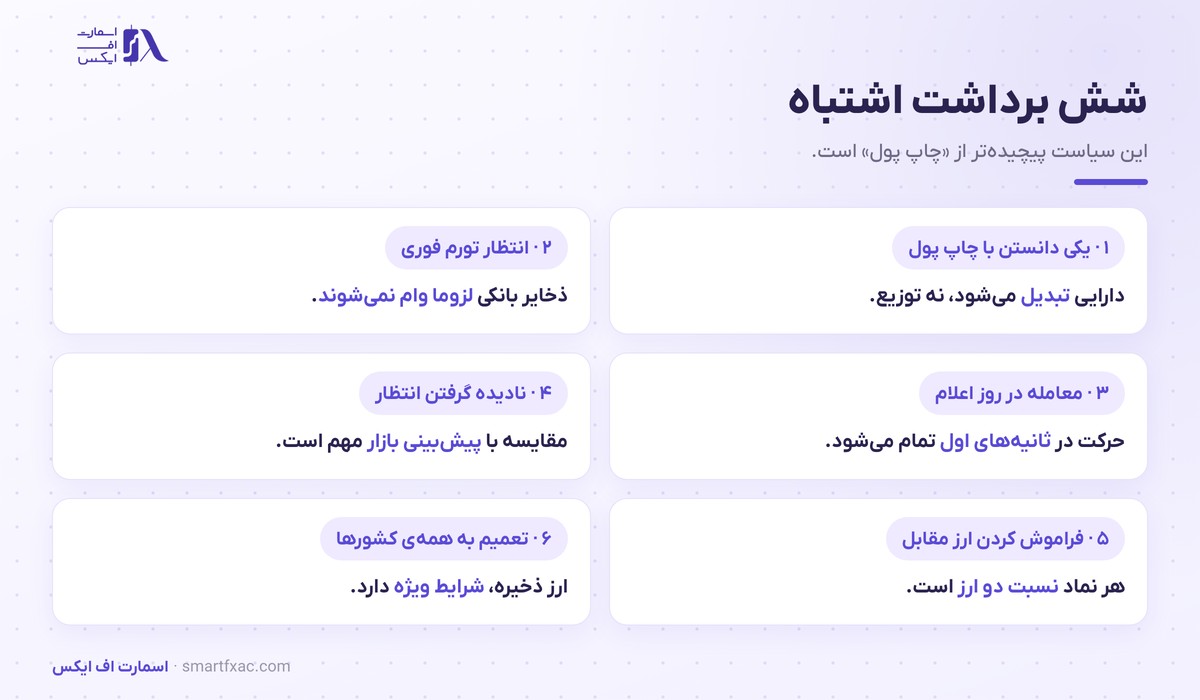 اسمارت اف ایکس

شش برداشت اشتباه

این سیاست پیچیده‌تر از «چاپ پول» است.

۰۱ یکی دانستن با چاپ پول

دارایی تبدیل می‌شود، نه توزیع.

۰۲ انتظار تورم فوری

ذخایر بانکی لزوما وام نمی‌شوند.

۰۳ معامله در روز اعلام

حرکت در ثانیه‌های اول تمام می‌شود.

۰۴ نادیده گرفتن انتظار

مقایسه با پیش‌بینی بازار مهم است.

۰۵ فراموش کردن ارز مقابل

هر نماد نسبت دو ارز است.

۰۶ تعمیم به همه‌ی کشورها

ارز ذخیره، شرایط ویژه دارد.

اسمارت اف ایکس · smartfxac.com